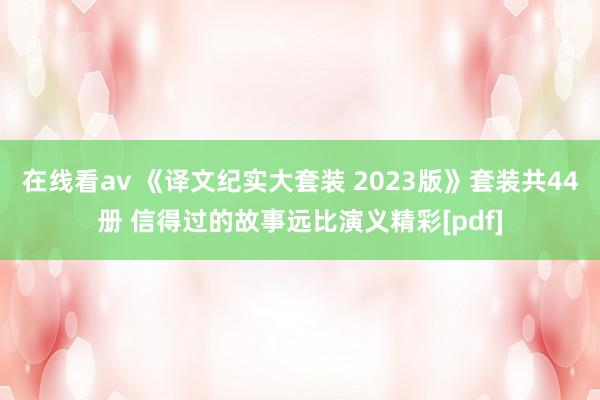 在线看av 《译文纪实大套装 2023版》套装共44册 信得过的故事远比演义精彩[pdf]